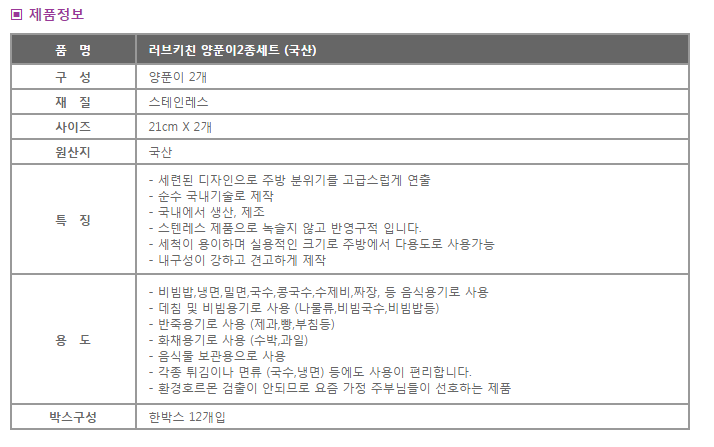 ▣ 제품정보

| 품 명 | 러브키친 양푼이2종세트 (국산) |
|---|---|
| 구 성 | 양푼이 2개 |
| 재 질 | 스테인레스 |
| 사이즈 | 21cm X 2개 |
| 원산지 | 국산 |
| 특 징 | - 세련된 디자인으로 주방 분위기를 고급스럽게 연출<br>- 순수 국내기술로 제작<br>- 국내에서 생산, 제조<br>- 스텐레스 제품으로 녹슬지 않고 반영구적 입니다.<br>- 세척이 용이하며 실용적인 크기로 주방에서 다용도로 사용가능<br>- 내구성이 강하고 견고하게 제작 |
| 용 도 | - 비빔밥,냉면,밀면,국수,콩국수,수제비,짜장, 등 음식용기로 사용<br>- 데침 및 비빔용기로 사용 (나물류,비빔국수,비빔밥등)<br>- 반죽용기로 사용 (제과,빵,부침등)<br>- 화채용기로 사용 (수박,과일)<br>- 음식물 보관용으로 사용<br>- 각종 튀김이나 면류 (국수,냉면) 등에도 사용이 편리합니다.<br>- 환경호르몬 검출이 안되므로 요즘 가정 주부님들이 선호하는 제품 |
| 박스구성 | 한박스 12개입 |